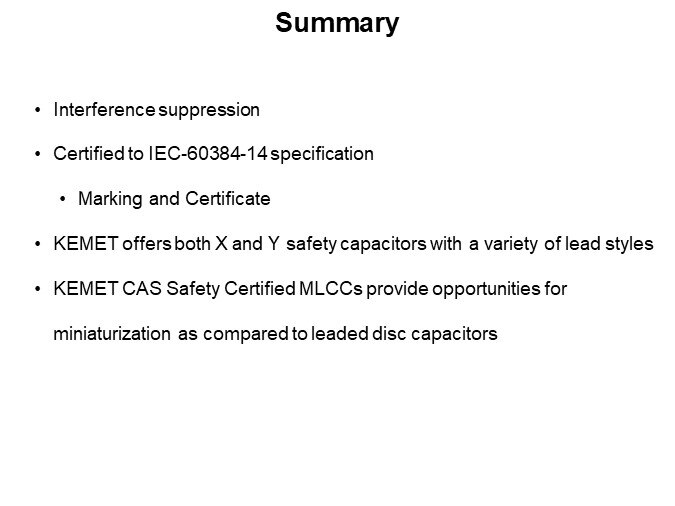 Summary

• Interference suppression

• Certified to IEC-60384-14 specification

  • Marking and Certificate

• KEMET offers both X and Y safety capacitors with a variety of lead styles

• KEMET CAS Safety Certified MLCCs provide opportunities for miniaturization as compared to leaded disc capacitors